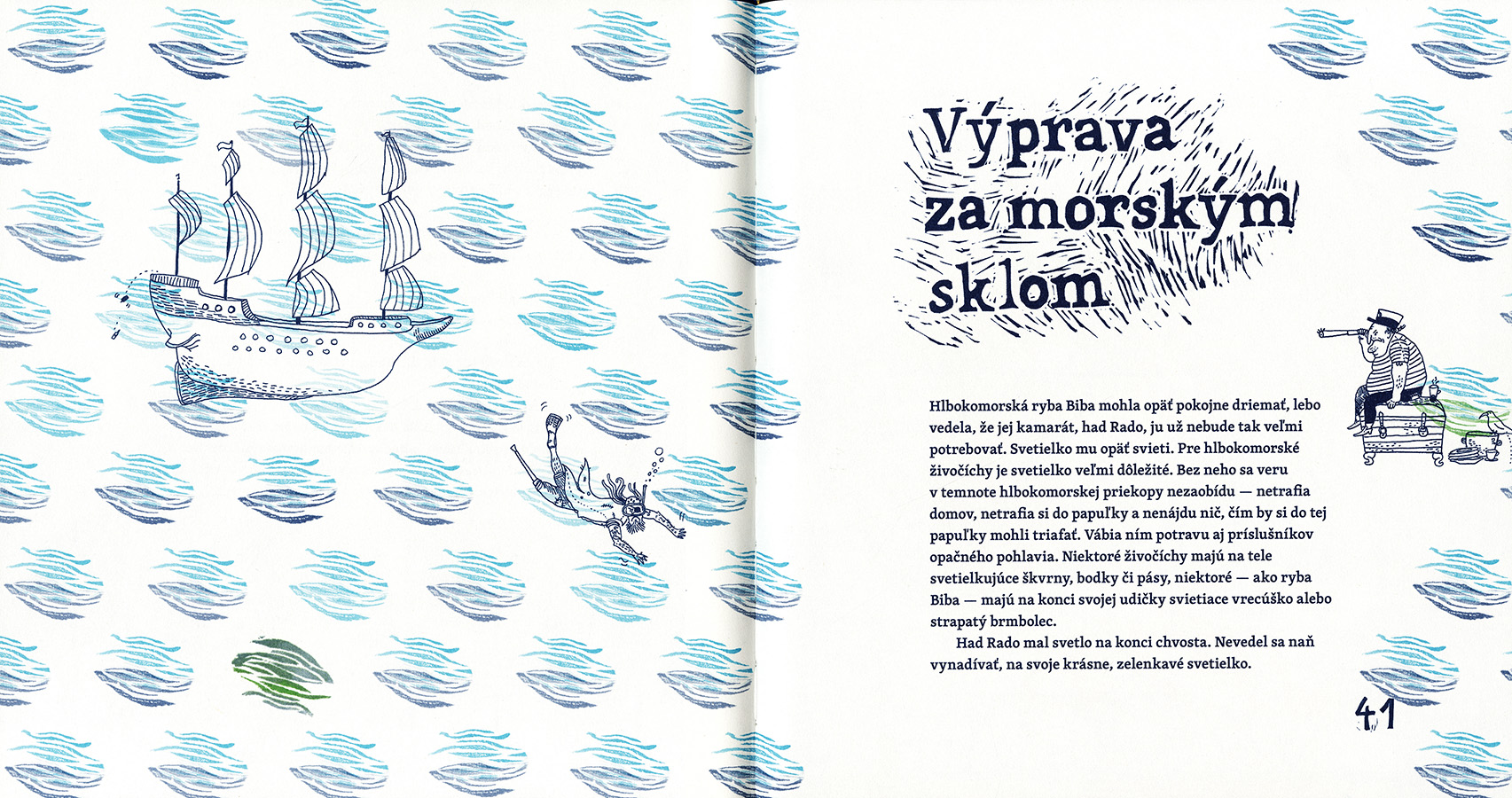 Výprava
za morským
sklom

Hlbokomorská ryba Biba mohla opäť pokojne driemať, lebo vedela, že jej kamarát, had Rado, ju už nebude tak veľmi potrebovať. Svetielko mu opäť svieti. Pre hlbokomorské živočíchy je svetielko veľmi dôležité. Bez neho sa veru v temnote hlbokomorskej priekopy nezaobídu — netrafia domov, netrafia si do papuľky a nenájdu nič, čím by si do tej papuľky mohli triafať. Vábia ním potravu aj príslušníkov opačného pohlavia. Niektoré živočíchy majú na tele svetielkujúce škvrny, bodky či pásy, niektoré — ako ryba Biba — majú na konci svojej udičky svietiace vrecúško alebo strapatý brmbolec.

Had Rado mal svetlo na konci chvosta. Nevedel sa naň vynadívať, na svoje krásne, zelenkavé svetielko.

41